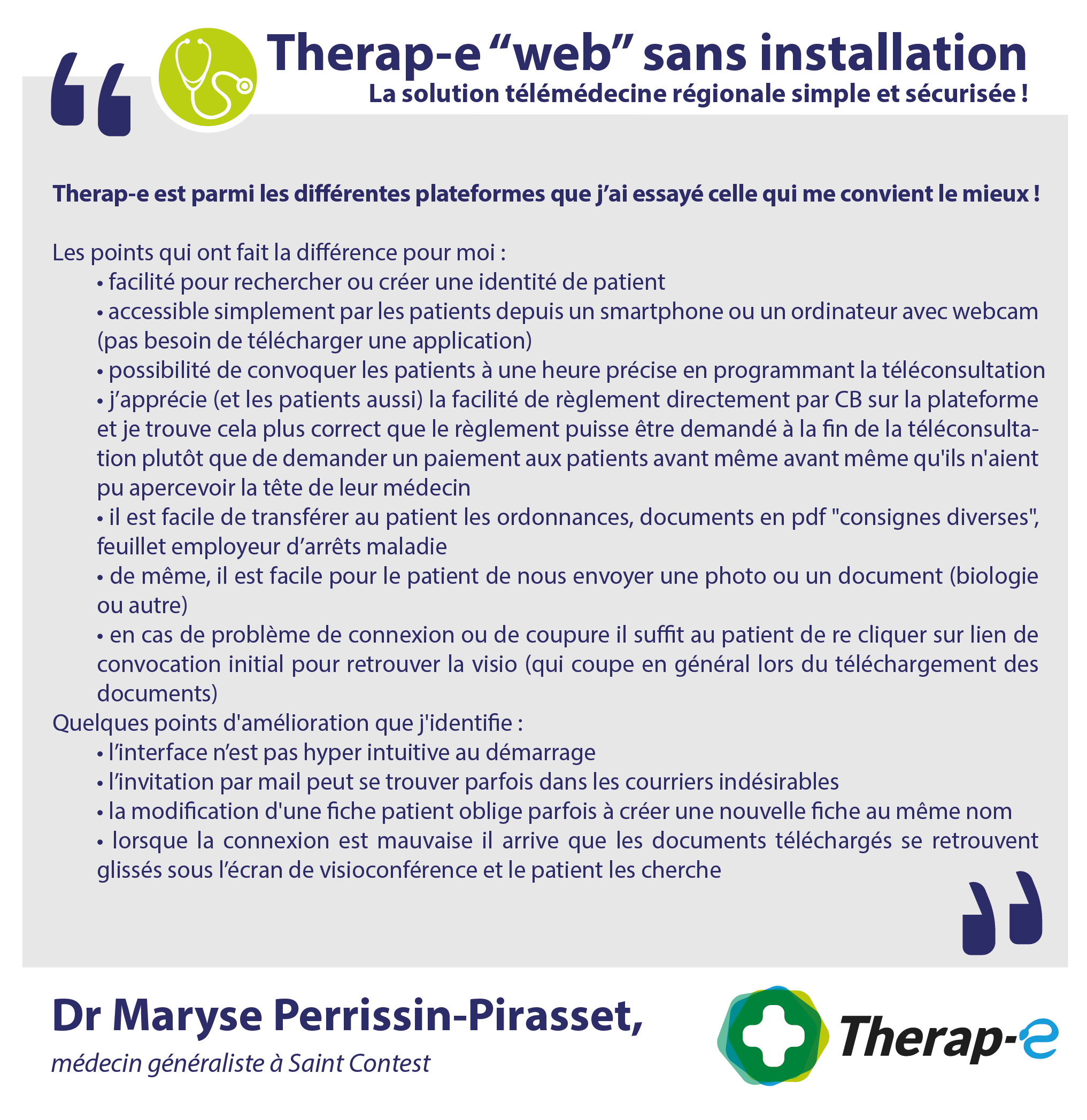 Therap-e “web” sans installation
La solution télémédecine régionale simple et sécurisée !

Therap-e est parmi les différentes plateformes que j’ai essayé celle qui me convient le mieux !

Les points qui ont fait la différence pour moi :
• facilité pour rechercher ou créer une identité de patient
• accessible simplement par les patients depuis un smartphone ou un ordinateur avec webcam (pas besoin de télécharger une application)
• possibilité de convoquer les patients à une heure précise en programmant la téléconsultation
• j’apprécie (et les patients aussi) la facilité de règlement directement par CB sur la plateforme et je trouve cela plus correct que le règlement puisse être demandé à la fin de la téléconsultation plutôt que de demander un paiement aux patients avant même avant même qu'ils n'aient pu apercevoir la tête de leur médecin
• il est facile de transférer au patient les ordonnances, documents en pdf "consignes diverses", feuillet employeur d’arrêts maladie
• de même, il est facile pour le patient de nous envoyer une photo ou un document (biologie ou autre)
• en cas de problème de connexion ou de coupure il suffit au patient de re cliquer sur lien de convocation initial pour retrouver la visio (qui coupe en général lors du téléchargement des documents)
Quelques points d'amélioration que j'identifie :
• l’interface n’est pas hyper intuitive au démarrage
• l’invitation par mail peut se trouver parfois dans les courriers indésirables
• la modification d'une fiche patient oblige parfois à créer une nouvelle fiche au même nom
• lorsque la connexion est mauvaise il arrive que les documents téléchargés se retrouvent glissés sous l’écran de visioconférence et le patient les cherche

Dr Maryse Perrissin-Pirasset,
médecin généraliste à Saint Contest

Therap-e